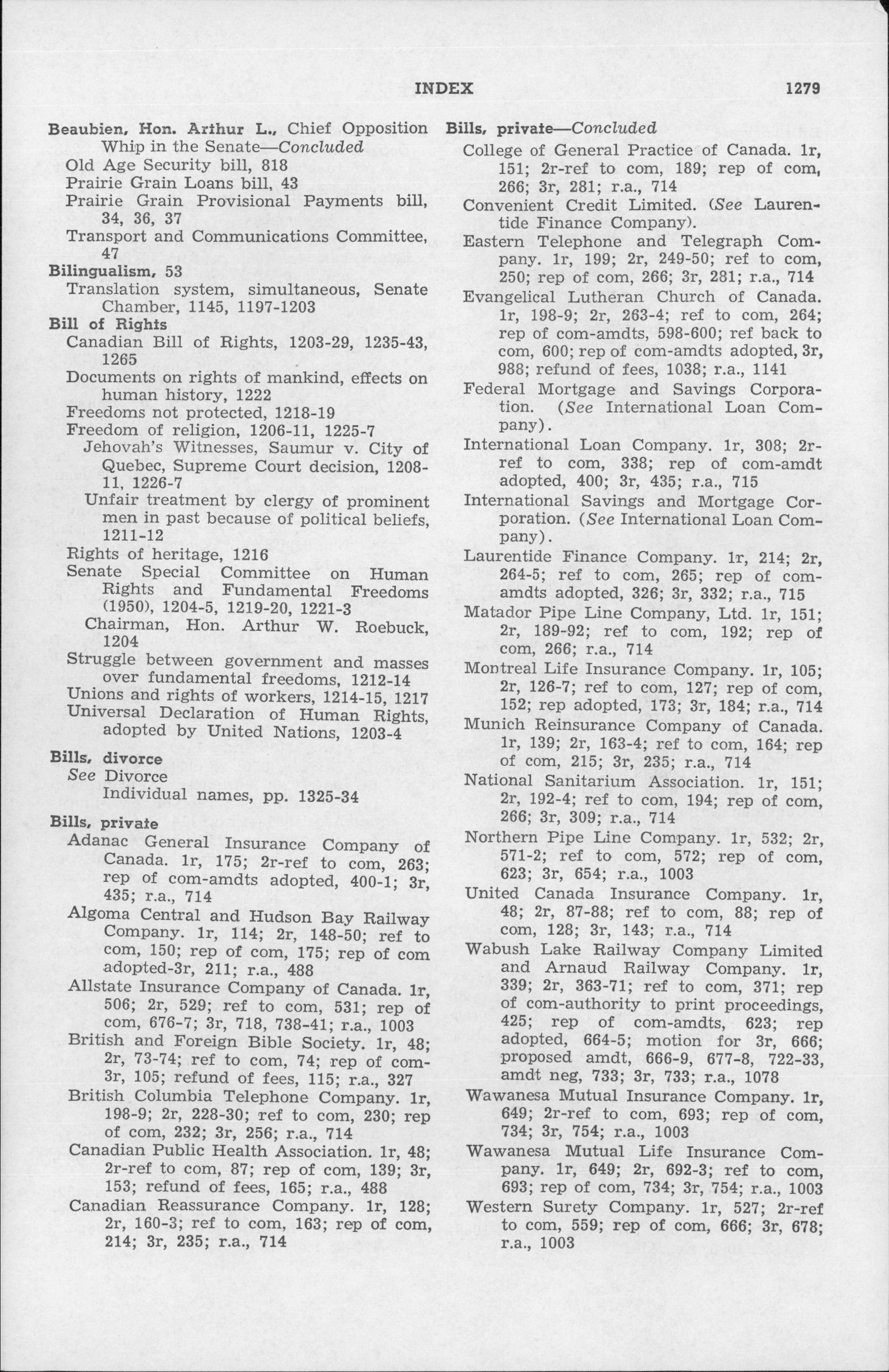 INDEX 1279

Beaubien, Hon. Arthur L., Chief Opposition Whip in the Senate—Concluded
Old Age Security bill, 818
Prairie Grain Loans bill, 43
Prairie Grain Provisional Payments bill, 34, 36, 37
Transport and Communications Committee, 47
Bilingualism, 53
Translation system, simultaneous, Senate Chamber, 1145, 1197-1203
Bill of Rights
Canadian Bill of Rights, 1203-29, 1235-43, 1265
Documents on rights of mankind, effects on human history, 1222
Freedoms not protected, 1218-19
Freedom of religion, 1206-11, 1225-7
Jehovah's Witnesses, Saumur v. City of Quebec, Supreme Court decision, 1208-11, 1226-7
Unfair treatment by clergy of prominent men in past because of political beliefs, 1211-12
Rights of heritage, 1216
Senate Special Committee on Human Rights and Fundamental Freedoms (1950), 1204-5, 1219-20, 1221-3
Chairman, Hon. Arthur W. Roebuck, 1204
Struggle between government and masses over fundamental freedoms, 1212-14
Unions and rights of workers, 1214-15, 1217
Universal Declaration of Human Rights, adopted by United Nations, 1203-4

Bills, divorce
See Divorce
Individual names, pp. 1325-34

Bills, private
Adanac General Insurance Company of Canada. 1r, 175; 2r-ref to com, 263; rep of com-amdts adopted, 400-1; 3r, 435; r.a., 714
Algoma Central and Hudson Bay Railway Company. 1r, 114; 2r, 148-50; ref to com, 150; rep of com, 175; rep of com adopted-3r, 211; r.a., 488
Allstate Insurance Company of Canada. 1r, 506; 2r, 529; ref to com, 531; rep of com, 676-7; 3r, 718, 738-41; r.a., 1003
British and Foreign Bible Society. 1r, 48; 2r, 73-74; ref to com, 74; rep of com-3r, 105; refund of fees, 115; r.a., 327
British Columbia Telephone Company. 1r, 198-9; 2r, 228-30; ref to com, 230; rep of com, 232; 3r, 256; r.a., 714
Canadian Public Health Association. 1r, 48; 2r-ref to com, 87; rep of com, 139; 3r, 153; refund of fees, 165; r.a., 488
Canadian Reassurance Company. 1r, 128; 2r, 160-3; ref to com, 163; rep of com, 214; 3r, 235; r.a., 714

Bills, private—Concluded
College of General Practice of Canada. 1r, 151; 2r-ref to com, 189; rep of com, 266; 3r, 281; r.a., 714
Convenient Credit Limited. (See Laurentide Finance Company).
Eastern Telephone and Telegraph Company. 1r, 199; 2r, 249-50; ref to com, 250; rep of com, 266; 3r, 281; r.a., 714
Evangelical Lutheran Church of Canada. 1r, 198-9; 2r, 263-4; ref to com, 264; rep of com-amdts, 598-600; ref back to com, 600; rep of com-amdts adopted, 3r, 988; refund of fees, 1038; r.a., 1141
Federal Mortgage and Savings Corporation. (See International Loan Company).
International Loan Company. 1r, 308; 2r-ref to com, 338; rep of com-amdt adopted, 400; 3r, 435; r.a., 715
International Savings and Mortgage Corporation. (See International Loan Company).
Laurentide Finance Company. 1r, 214; 2r, 264-5; ref to com, 265; rep of com-amdts adopted, 326; 3r, 332; r.a., 715
Matador Pipe Line Company, Ltd. 1r, 151; 2r, 189-92; ref to com, 192; rep of com, 266; r.a., 714
Montreal Life Insurance Company. 1r, 105; 2r, 126-7; ref to com, 127; rep of com, 152; rep adopted, 173; 3r, 184; r.a., 714
Munich Reinsurance Company of Canada. 1r, 139; 2r, 163-4; ref to com, 164; rep of com, 215; 3r, 235; r.a., 714
National Sanitarium Association. 1r, 151; 2r, 192-4; ref to com, 194; rep of com, 266; 3r, 309; r.a., 714
Northern Pipe Line Company. 1r, 532; 2r, 571-2; ref to com, 572; rep of com, 623; 3r, 654; r.a., 1003
United Canada Insurance Company. 1r, 48; 2r, 87-88; ref to com, 88; rep of com, 128; 3r, 143; r.a., 714
Wabush Lake Railway Company Limited and Arnaud Railway Company. 1r, 339; 2r, 363-71; ref to com, 371; rep of com-authority to print proceedings, 425; rep of com-amdts, 623; rep adopted, 664-5; motion for 3r, 666; proposed amdt, 666-9, 677-8, 722-33, amdt neg, 733; 3r, 733; r.a., 1078
Wawanesa Mutual Insurance Company. 1r, 649; 2r-ref to com, 693; rep of com, 734; 3r, 754; r.a., 1003
Wawanesa Mutual Life Insurance Company. 1r, 649; 2r, 692-3; ref to com, 693; rep of com, 734; 3r, 754; r.a., 1003
Western Surety Company. 1r, 527; 2r-ref to com, 559; rep of com, 666; 3r, 678; r.a., 1003